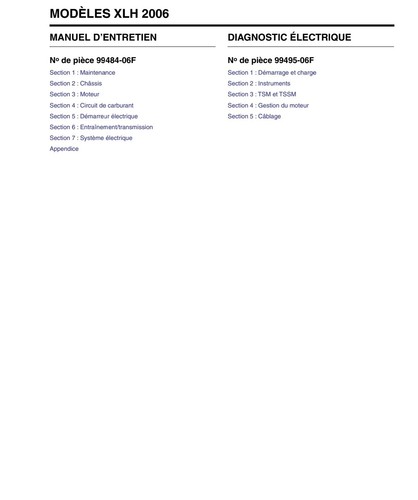 MODÈLES XLH 2006

MANUEL D'ENTRETIEN

Nº de pièce 99484-06F

Section 1 : Maintenance
Section 2 : Châssis
Section 3 : Moteur
Section 4 : Circuit de carburant
Section 5 : Démarreur électrique
Section 6 : Entraînement/transmission
Section 7 : Système électrique
Appendice

DIAGNOSTIC ÉLECTRIQUE

Nº de pièce 99495-06F

Section 1 : Démarrage et charge
Section 2 : Instruments
Section 3 : TSM et TSSM
Section 4 : Gestion du moteur
Section 5 : Câblage